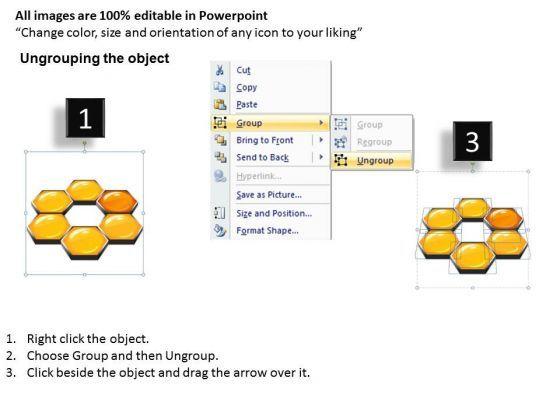 All images are 100% editable in Powerpoint
"Change color, size and orientation of any icon to your liking"

Ungrouping the object

1

Cut
Copy
Paste
Group
Bring to Front
Send to Back
Hyperlink...
Save as Picture...
Size and Position...
Format Shape...

Group
Regroup
Ungroup

3

1. Right click the object.
2. Choose Group and then Ungroup.
3. Click beside the object and drag the arrow over it.